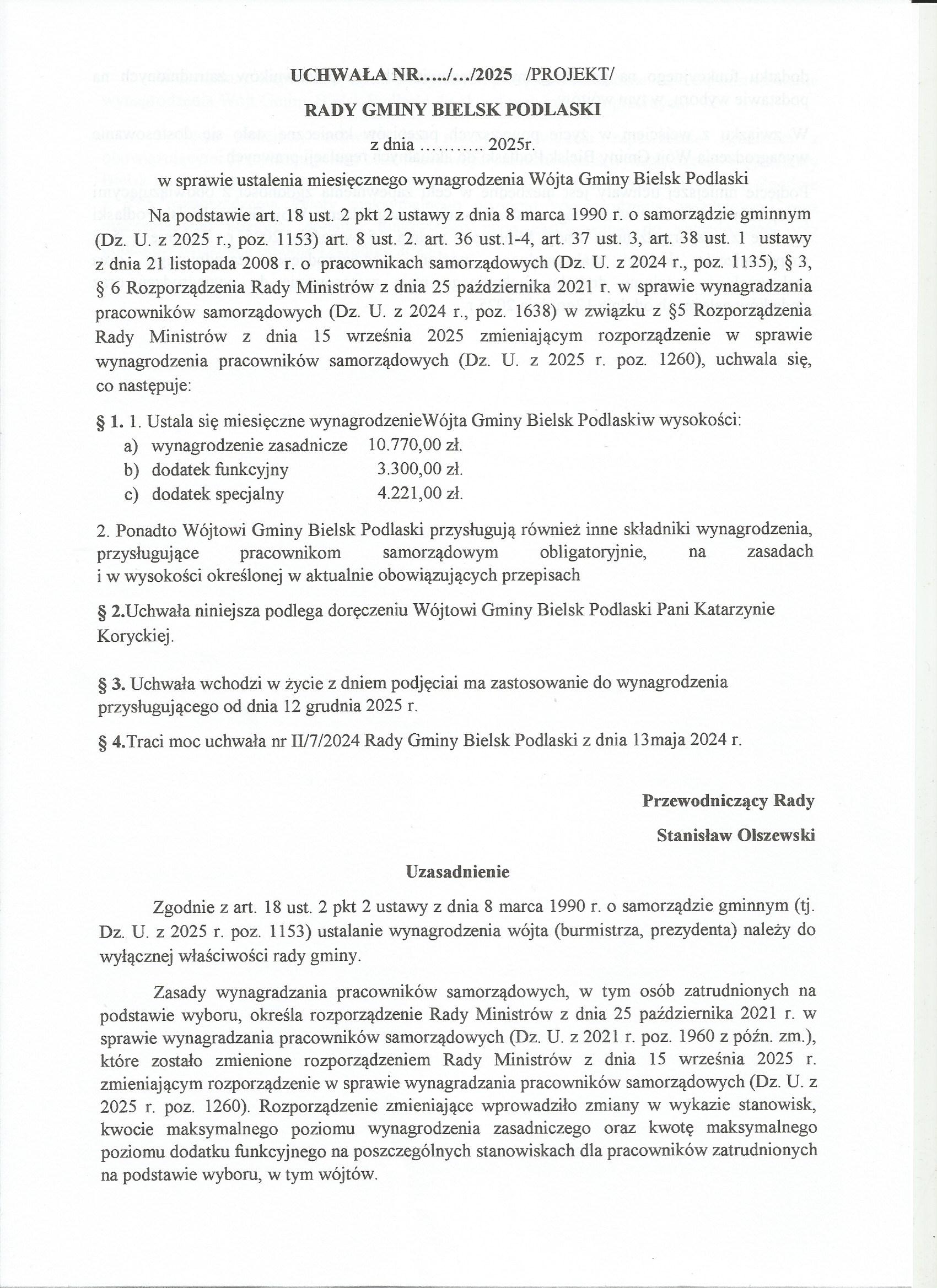 UCHWAŁA NR...../.../2025 /PROJEKT/

RADY GMINY BIELSK PODLASKI

z dnia .......... 2025r.

w sprawie ustalenia miesięcznego wynagrodzenia Wójta Gminy Bielsk Podlaski

Na podstawie art. 18 ust. 2 pkt 2 ustawy z dnia 8 marca 1990 r. o samorządzie gminnym (Dz. U. z 2025 r., poz. 1153) art. 8 ust. 2. art. 36 ust.1-4, art. 37 ust. 3, art. 38 ust. 1 ustawy z dnia 21 listopada 2008 r. o pracownikach samorządowych (Dz. U. z 2024 r., poz. 1135), § 3, § 6 Rozporządzenia Rady Ministrów z dnia 25 października 2021 r. w sprawie wynagradzania pracowników samorządowych (Dz. U. z 2024 r., poz. 1638) w związku z §5 Rozporządzenia Rady Ministrów z dnia 15 września 2025 zmieniającym rozporządzenie w sprawie wynagrodzenia pracowników samorządowych (Dz. U. z 2025 r. poz. 1260), uchwala się, co następuje:

§ 1. 1. Ustala się miesięczne wynagrodzenieWójta Gminy Bielsk Podlaskiw wysokości:
a) wynagrodzenie zasadnicze 10.770,00 zł.
b) dodatek funkcyjny 3.300,00 zł.
c) dodatek specjalny 4.221,00 zł.

2. Ponadto Wójtowi Gminy Bielsk Podlaski przysługują również inne składniki wynagrodzenia, przysługujące pracownikom samorządowym obligatoryjnie, na zasadach i w wysokości określonej w aktualnie obowiązujących przepisach

§ 2.Uchwała niniejsza podlega doręczeniu Wójtowi Gminy Bielsk Podlaski Pani Katarzynie Koryckiej.

§ 3. Uchwała wchodzi w życie z dniem podjęciai ma zastosowanie do wynagrodzenia przysługującego od dnia 12 grudnia 2025 r.

§ 4.Traci moc uchwała nr II/7/2024 Rady Gminy Bielsk Podlaski z dnia 13maja 2024 r.

Przewodniczący Rady

Stanisław Olszewski

Uzasadnienie

Zgodnie z art. 18 ust. 2 pkt 2 ustawy z dnia 8 marca 1990 r. o samorządzie gminnym (tj. Dz. U. z 2025 r. poz. 1153) ustalanie wynagrodzenia wójta (burmistrza, prezydenta) należy do wyłącznej właściwości rady gminy.

Zasady wynagradzania pracowników samorządowych, w tym osób zatrudnionych na podstawie wyboru, określa rozporządzenie Rady Ministrów z dnia 25 października 2021 r. w sprawie wynagradzania pracowników samorządowych (Dz. U. z 2021 r. poz. 1960 z późn. zm.), które zostało zmienione rozporządzeniem Rady Ministrów z dnia 15 września 2025 r. zmieniającym rozporządzenie w sprawie wynagradzania pracowników samorządowych (Dz. U. z 2025 r. poz. 1260). Rozporządzenie zmieniające wprowadziło zmiany w wykazie stanowisk, kwocie maksymalnego poziomu wynagrodzenia zasadniczego oraz kwotę maksymalnego poziomu dodatku funkcyjnego na poszczególnych stanowiskach dla pracowników zatrudnionych na podstawie wyboru, w tym wójtów.